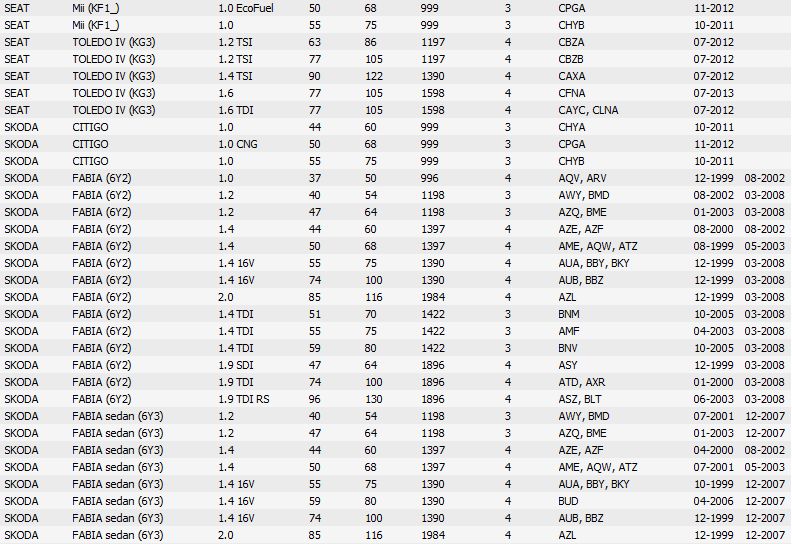 | | | | | | | | | | |
|---|---|---|---|---|---|---|---|---|---|
| SEAT | Mii (KF1_) | 1.0 EcoFuel | 50 | 68 | 999 | 3 | CPGA | 11-2012 | |
| SEAT | Mii (KF1_) | 1.0 | 55 | 75 | 999 | 3 | CHYB | 10-2011 | |
| SEAT | TOLEDO IV (KG3) | 1.2 TSI | 63 | 86 | 1197 | 4 | CBZA | 07-2012 | |
| SEAT | TOLEDO IV (KG3) | 1.2 TSI | 77 | 105 | 1197 | 4 | CBZB | 07-2012 | |
| SEAT | TOLEDO IV (KG3) | 1.4 TSI | 90 | 122 | 1390 | 4 | CAXA | 07-2012 | |
| SEAT | TOLEDO IV (KG3) | 1.6 | 77 | 105 | 1598 | 4 | CFNA | 07-2013 | |
| SEAT | TOLEDO IV (KG3) | 1.6 TDI | 77 | 105 | 1598 | 4 | CAYC, CLNA | 07-2012 | |
| SKODA | CITIGO | 1.0 | 44 | 60 | 999 | 3 | CHYA | 10-2011 | |
| SKODA | CITIGO | 1.0 CNG | 50 | 68 | 999 | 3 | CPGA | 11-2012 | |
| SKODA | CITIGO | 1.0 | 55 | 75 | 999 | 3 | CHYB | 10-2011 | |
| SKODA | FABIA (6Y2) | 1.0 | 37 | 50 | 996 | 4 | AQV, ARV | 12-1999 | 08-2002 |
| SKODA | FABIA (6Y2) | 1.2 | 40 | 54 | 1198 | 3 | AWY, BMD | 08-2002 | 03-2008 |
| SKODA | FABIA (6Y2) | 1.2 | 47 | 64 | 1198 | 3 | AZQ, BME | 01-2003 | 03-2008 |
| SKODA | FABIA (6Y2) | 1.4 | 44 | 60 | 1397 | 4 | AZE, AZF | 08-2000 | 08-2002 |
| SKODA | FABIA (6Y2) | 1.4 | 50 | 68 | 1397 | 4 | AME, AQW, ATZ | 08-1999 | 05-2003 |
| SKODA | FABIA (6Y2) | 1.4 16V | 55 | 75 | 1390 | 4 | AUA, BBY, BKY | 12-1999 | 03-2008 |
| SKODA | FABIA (6Y2) | 1.4 16V | 74 | 100 | 1390 | 4 | AUB, BBZ | 12-1999 | 03-2008 |
| SKODA | FABIA (6Y2) | 2.0 | 85 | 116 | 1984 | 4 | AZL | 12-1999 | 03-2008 |
| SKODA | FABIA (6Y2) | 1.4 TDI | 51 | 70 | 1422 | 3 | BNM | 10-2005 | 03-2008 |
| SKODA | FABIA (6Y2) | 1.4 TDI | 55 | 75 | 1422 | 3 | AMF | 04-2003 | 03-2008 |
| SKODA | FABIA (6Y2) | 1.4 TDI | 59 | 80 | 1422 | 3 | BNV | 10-2005 | 03-2008 |
| SKODA | FABIA (6Y2) | 1.9 SDI | 47 | 64 | 1896 | 4 | ASY | 12-1999 | 03-2008 |
| SKODA | FABIA (6Y2) | 1.9 TDI | 74 | 100 | 1896 | 4 | ATD, AXR | 01-2000 | 03-2008 |
| SKODA | FABIA (6Y2) | 1.9 TDI RS | 96 | 130 | 1896 | 4 | ASZ, BLT | 06-2003 | 03-2008 |
| SKODA | FABIA sedan (6Y3) | 1.2 | 40 | 54 | 1198 | 3 | AWY, BMD | 07-2001 | 12-2007 |
| SKODA | FABIA sedan (6Y3) | 1.2 | 47 | 64 | 1198 | 3 | AZQ, BME | 01-2003 | 12-2007 |
| SKODA | FABIA sedan (6Y3) | 1.4 | 44 | 60 | 1397 | 4 | AZE, AZF | 04-2000 | 08-2002 |
| SKODA | FABIA sedan (6Y3) | 1.4 | 50 | 68 | 1397 | 4 | AME, AQW, ATZ | 07-2001 | 05-2003 |
| SKODA | FABIA sedan (6Y3) | 1.4 16V | 55 | 75 | 1390 | 4 | AUA, BBY, BKY | 10-1999 | 12-2007 |
| SKODA | FABIA sedan (6Y3) | 1.4 16V | 59 | 80 | 1390 | 4 | BUD | 04-2006 | 12-2007 |
| SKODA | FABIA sedan (6Y3) | 1.4 16V | 74 | 100 | 1390 | 4 | AUB, BBZ | 12-1999 | 12-2007 |
| SKODA | FABIA sedan (6Y3) | 2.0 | 85 | 116 | 1984 | 4 | AZL | 12-1999 | 12-2007 |